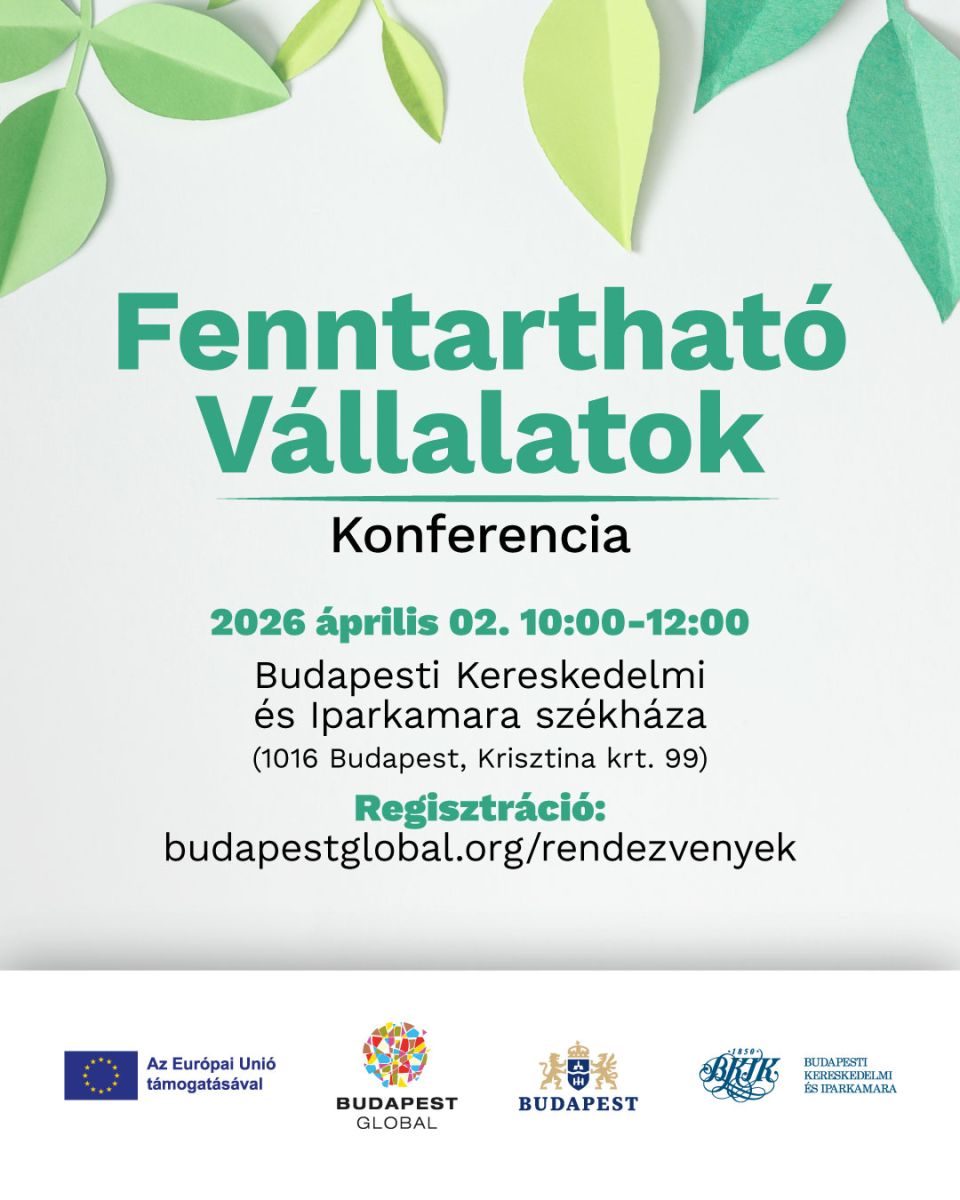 Fenntartható Vállalatok

Konferencia

2026 április 02. 10:00-12:00

Budapesti Kereskedelmi
és Iparkamara székháza
(1016 Budapest, Krisztina krt. 99)

Regisztráció:
budapestglobal.org/rendezvenyek

Az Európai Unió támogatásával

BUDAPEST
GLOBAL

BUDAPEST

1850
BKIK

BUDAPESTI
KERESKEDELMI
ÉS IPARKAMARA